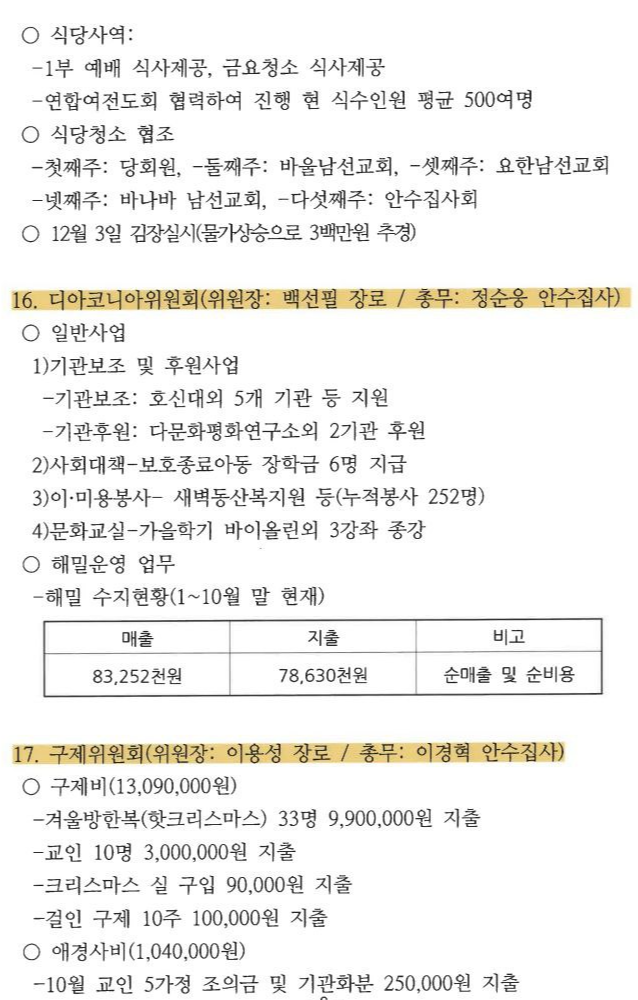 ○ 식당사역:
-1부 예배 식사제공, 금요청소 식사제공
-연합여전도회 협력하여 진행 현 식수인원 평균 500여명
○ 식당청소 협조
-첫째주: 당회원, -둘째주: 바울남선교회, -셋째주: 요한남선교회
-넷째주: 바나바 남선교회, -다섯째주: 안수집사회
○ 12월 3일 김장실시(물가상승으로 3백만원 추경)

16. 디아코니아위원회(위원장: 백선필 장로 / 총무: 정순웅 안수집사)
○ 일반사업
1)기관보조 및 후원사업
-기관보조: 호신대외 5개 기관 등 지원
-기관후원: 다문화평화연구소외 2기관 후원
2)사회대책-보호종료아동 장학금 6명 지급
3)이·미용봉사- 새벽동산복지원 등(누적봉사 252명)
4)문화교실-가을학기 바이올린외 3강좌 종강
○ 해밀운영 업무
-해밀 수지현황(1~10월 말 현재)

| 매출 | 지출 | 비고 |
|---|---|---|
| 83,252천원 | 78,630천원 | 순매출 및 순비용 |

17. 구제위원회(위원장: 이용성 장로 / 총무: 이경혁 안수집사)
○ 구제비(13,090,000원)
-겨울방한복(핫크리스마스) 33명 9,900,000원 지출
-교인 10명 3,000,000원 지출
-크리스마스 실 구입 90,000원 지출
-걸인 구제 10주 100,000원 지출
○ 애경사비(1,040,000원)
-10월 교인 5가정 조의금 및 기관화분 250,000원 지출